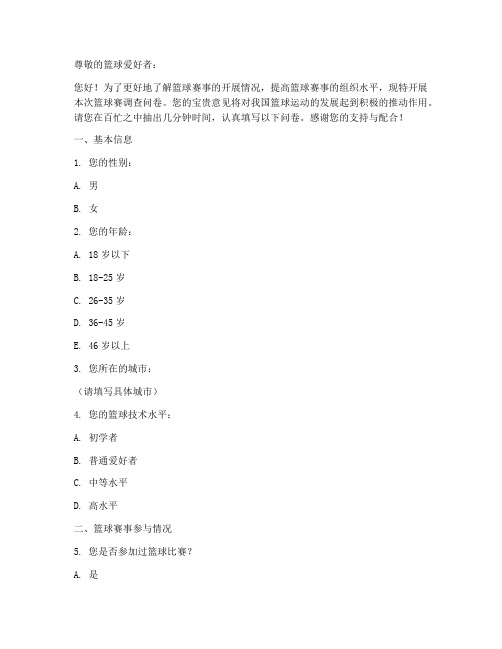 尊敬的篮球爱好者：

您好！为了更好地了解篮球赛事的开展情况，提高篮球赛事的组织水平，现特开展本次篮球赛调查问卷。您的宝贵意见将对我国篮球运动的发展起到积极的推动作用。请您在百忙之中抽出几分钟时间，认真填写以下问卷。感谢您的支持与配合！

一、基本信息

1. 您的性别：

A. 男

B. 女

2. 您的年龄：

A. 18 岁以下

B. 18-25 岁

C. 26-35 岁

D. 36-45 岁

E. 46 岁以上

3. 您所在的城市：

（请填写具体城市）

4. 您的篮球技术水平：

A. 初学者

B. 普通爱好者

C. 中等水平

D. 高水平

二、篮球赛事参与情况

5. 您是否参加过篮球比赛？

A. 是